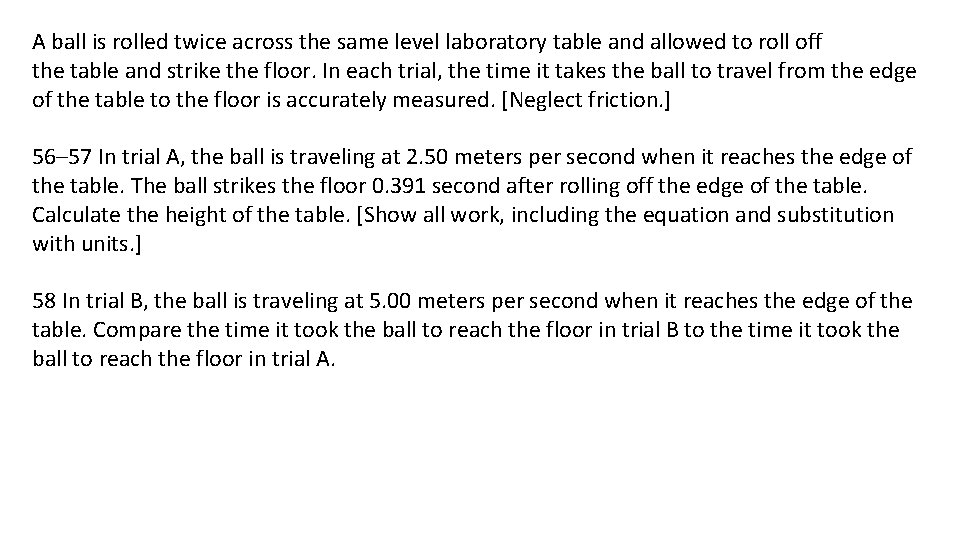 A ball is rolled twice across the same level laboratory table and allowed to roll off the table and strike the floor. In each trial, the time it takes the ball to travel from the edge of the table to the floor is accurately measured. [Neglect friction.]

56–57 In trial A, the ball is traveling at 2.50 meters per second when it reaches the edge of the table. The ball strikes the floor 0.391 second after rolling off the edge of the table. Calculate the height of the table. [Show all work, including the equation and substitution with units.]

58 In trial B, the ball is traveling at 5.00 meters per second when it reaches the edge of the table. Compare the time it took the ball to reach the floor in trial B to the time it took the ball to reach the floor in trial A.